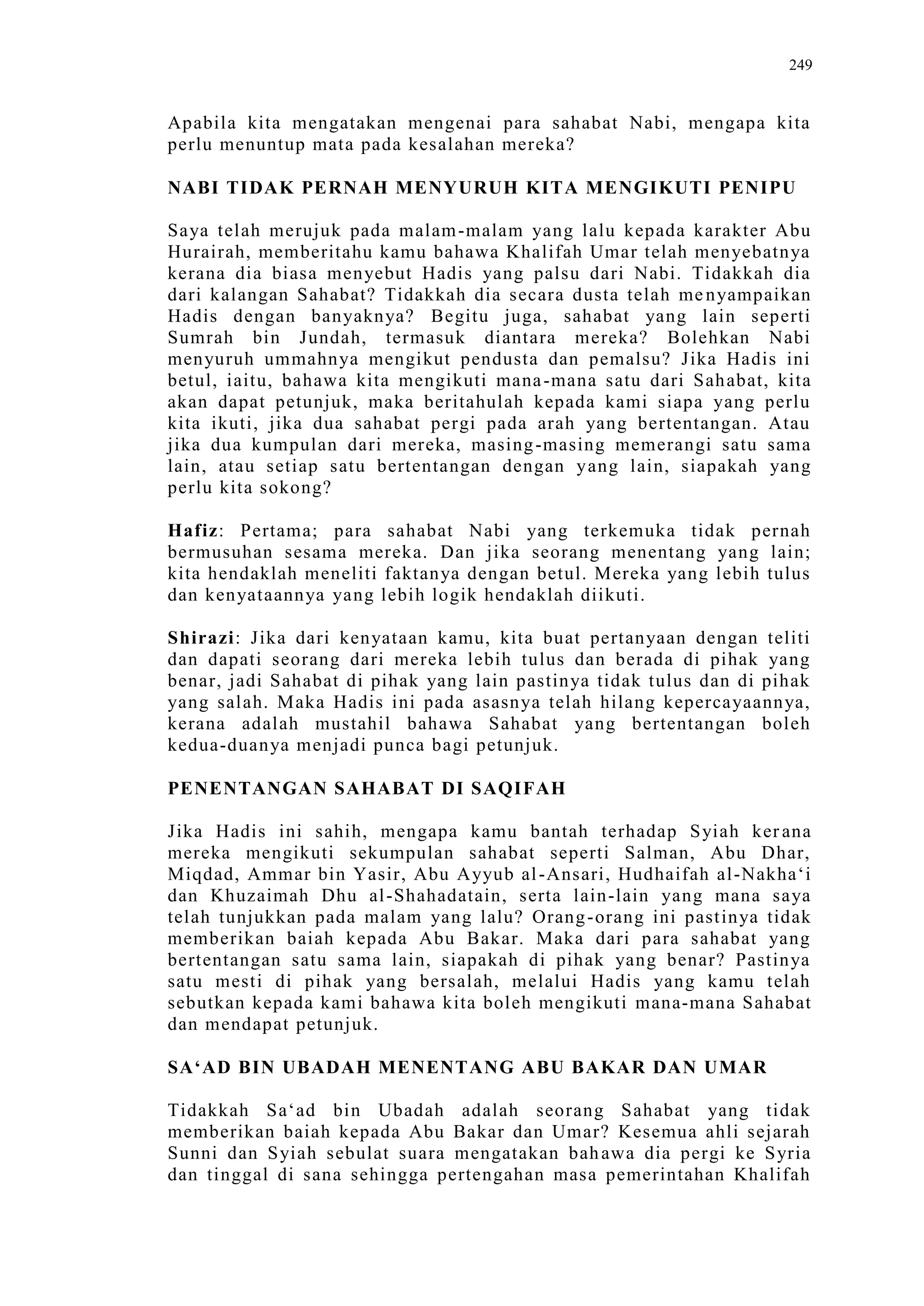 249

Apabila kita mengatakan mengenai para sahabat Nabi, mengapa kita perlu menuntup mata pada kesalahan mereka?

NABI TIDAK PERNAH MENYURUH KITA MENGIKUTI PENIPU

Saya telah merujuk pada malam-malam yang lalu kepada karakter Abu Hurairah, memberitahu kamu bahawa Khalifah Umar telah menyebatnya kerana dia biasa menyebut Hadis yang palsu dari Nabi. Tidakkah dia dari kalangan Sahabat? Tidakkah dia secara dusta telah menyampaikan Hadis dengan banyaknya? Begitu juga, sahabat yang lain seperti Sumrah bin Jundah, termasuk diantara mereka? Bolehkan Nabi menyuruh ummahnya mengikut pendusta dan pemalsu? Jika Hadis ini betul, iaitu, bahawa kita mengikuti mana-mana satu dari Sahabat, kita akan dapat petunjuk, maka beritahulah kepada kami siapa yang perlu kita ikuti, jika dua sahabat pergi pada arah yang bertentangan. Atau jika dua kumpulan dari mereka, masing-masing memerangi satu sama lain, atau setiap satu bertentangan dengan yang lain, siapakah yang perlu kita sokong?

Hafiz: Pertama; para sahabat Nabi yang terkemuka tidak pernah bermusuhan sesama mereka. Dan jika seorang menentang yang lain; kita hendaklah meneliti faktanya dengan betul. Mereka yang lebih tulus dan kenyataannya yang lebih logik hendaklah diikuti.

Shirazi: Jika dari kenyataan kamu, kita buat pertanyaan dengan teliti dan dapati seorang dari mereka lebih tulus dan berada di pihak yang benar, jadi Sahabat di pihak yang lain pastinya tidak tulus dan di pihak yang salah. Maka Hadis ini pada asasnya telah hilang kepercayaannya, kerana adalah mustahil bahawa Sahabat yang bertentangan boleh kedua-duanya menjadi punca bagi petunjuk.

PENENTANGAN SAHABAT DI SAQIFAH

Jika Hadis ini sahih, mengapa kamu bantah terhadap Syiah kerana mereka mengikuti sekumpulan sahabat seperti Salman, Abu Dhar, Miqdad, Ammar bin Yasir, Abu Ayyub al-Ansari, Hudhaifah al-Nakha‘i dan Khuzaimah Dhu al-Shahadatain, serta lain-lain yang mana saya telah tunjukkan pada malam yang lalu? Orang-orang ini pastinya tidak memberikan baiah kepada Abu Bakar. Maka dari para sahabat yang bertentangan satu sama lain, siapakah di pihak yang benar? Pastinya satu mesti di pihak yang bersalah, melalui Hadis yang kamu telah sebutkan kepada kami bahawa kita boleh mengikuti mana-mana Sahabat dan mendapat petunjuk.

SA‘AD BIN UBADAH MENENTANG ABU BAKAR DAN UMAR

Tidakkah Sa‘ad bin Ubadah adalah seorang Sahabat yang tidak memberikan baiah kepada Abu Bakar dan Umar? Kesemua ahli sejarah Sunni dan Syiah sebulat suara mengatakan bahawa dia pergi ke Syria dan tinggal di sana sehingga pertengahan masa pemerintahan Khalifah